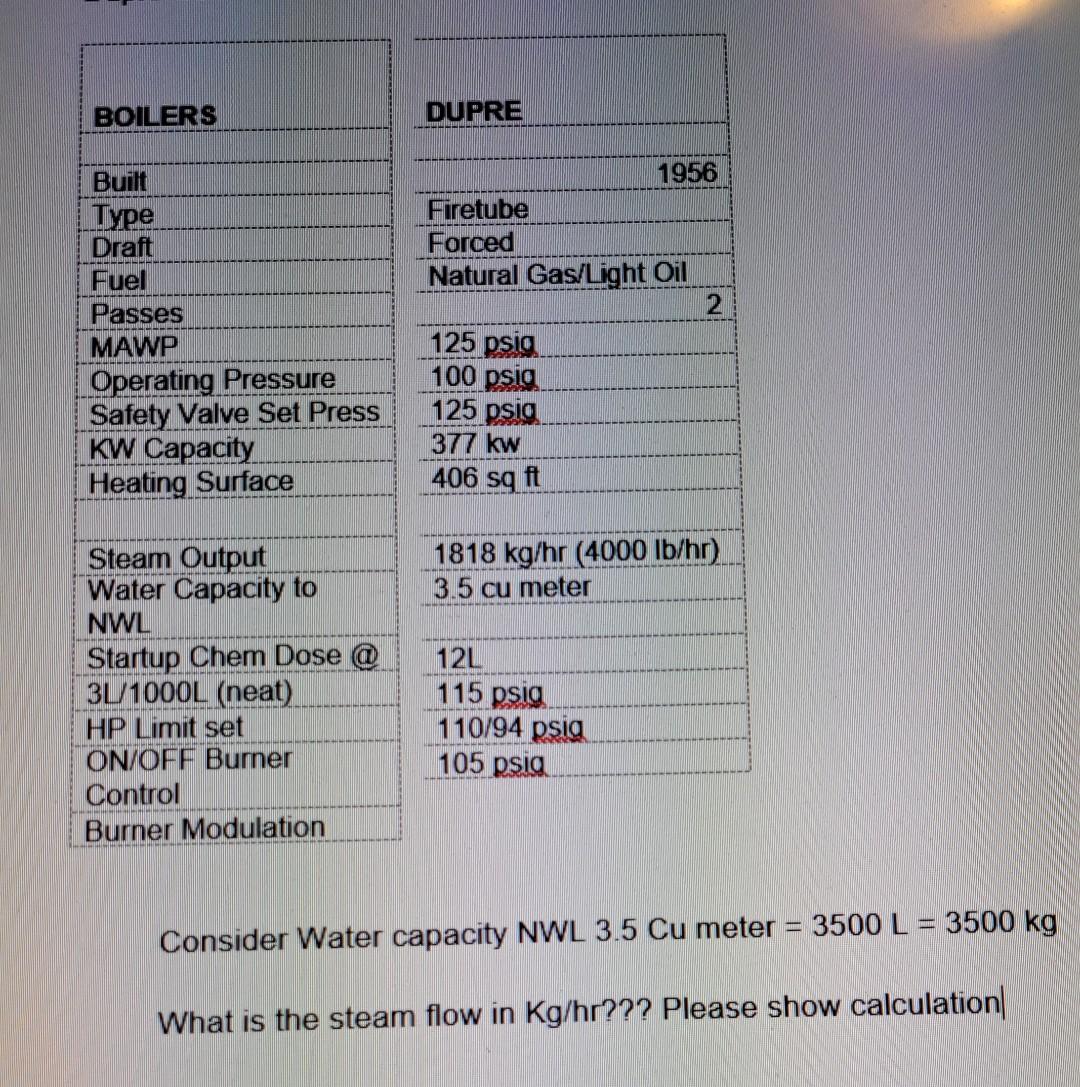 BOILERS

Built
Type
Draft
Fuel
Passes
MAWP
Operating Pressure
Safety Valve Set Press
KW Capacity
Heating Surface

Steam Output
Water Capacity to NWL
Startup Chem Dose @ 3L/1000L (neat)
HP Limit set
ON/OFF Burner Control
Burner Modulation

DUPRE

1956
Firetube
Forced
Natural Gas/Light Oil
2
125 psig
100 psig
125 psig
377 kw
406 sq ft

1818 kg/hr (4000 lb/hr)
3.5 cu meter

12L
115 psig
110/94 psig
105 psig

Consider Water capacity NWL 3.5 Cu meter = 3500 L = 3500 kg

What is the steam flow in Kg/hr??? Please show calculation